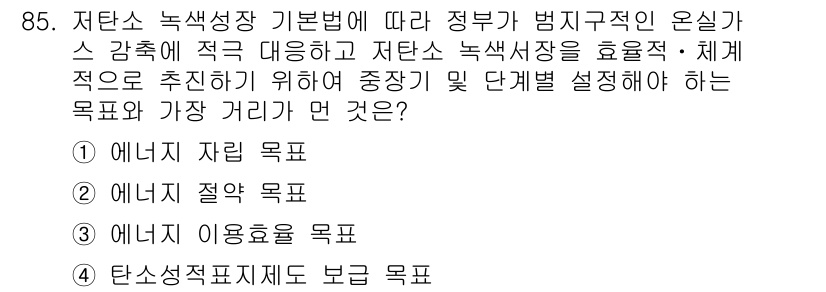 85. 저탄소 녹색성장 기본법에 따라 정부가 범지구적인 온실가스 감축에 적극 대응하고 저탄소 녹색서장을 효율적·체계적으로 추진하기 위하여 중장기 및 단계별 설정해야 하는 목표와 가장 거리가 먼 것은?

① 에너지 자립 목표

② 에너지 절약 목표

③ 에너지 이용효율 목표

④ 탄소성적표지제도 보급 목표